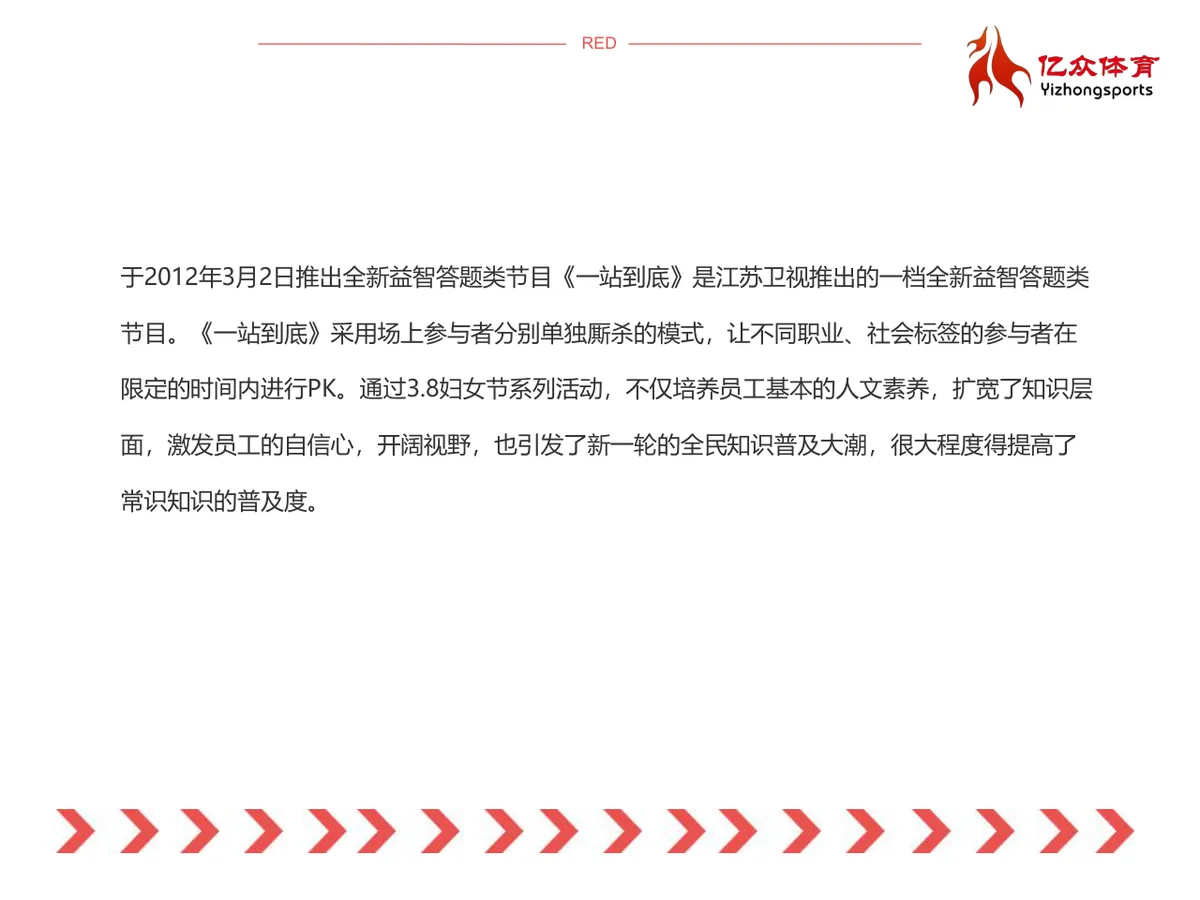 RED

亿众体育
Yizhongsports

于2012年3月2日推出全新益智答题类节目《一站到底》是江苏卫视推出的一档全新益智答题类节目。《一站到底》采用场上参与者分别单独厮杀的模式，让不同职业、社会标签的参与者在限定的时间内进行PK。通过3.8妇女节系列活动，不仅培养员工基本的人文素养，扩宽了知识层面，激发员工的自信心，开阔视野，也引发了新一轮的全民知识普及大潮，很大程度得提高了常识知识的普及度。